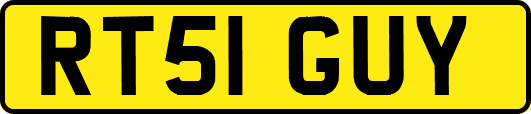 RT51 GUY